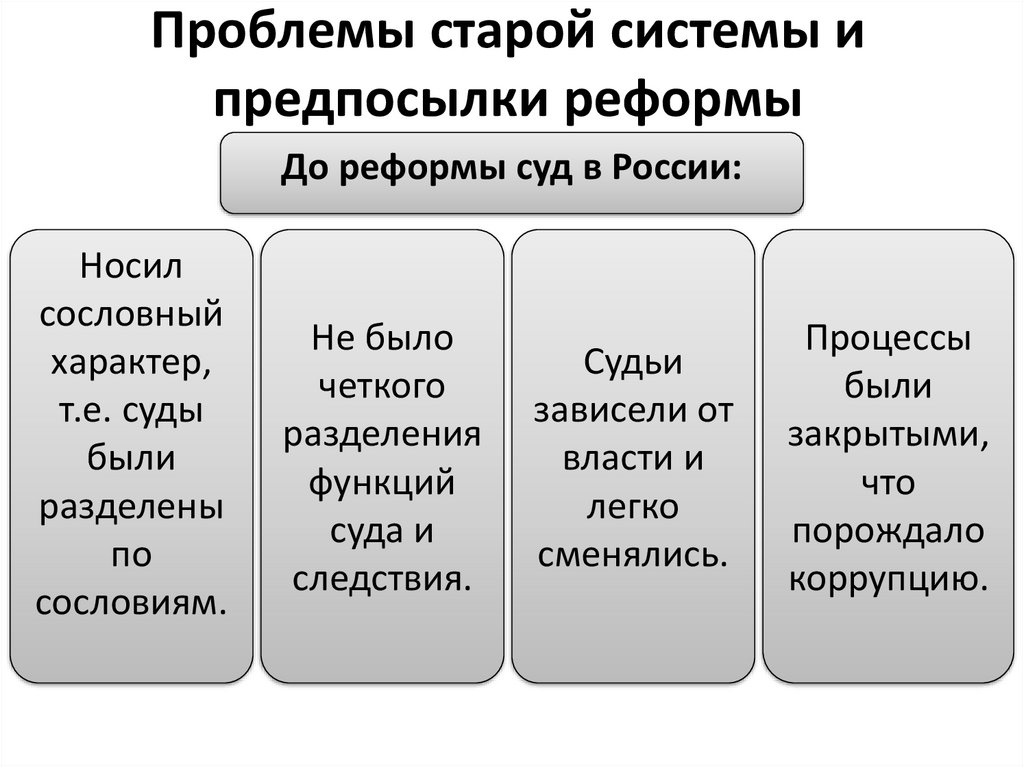 Проблемы старой системы и предпосылки реформы

До реформы суд в России:

Носил сословный характер, т.е. суды были разделены по сословиям.

Не было четкого разделения функций суда и следствия.

Судьи зависели от власти и легко сменялись.

Процессы были закрытыми, что порождало коррупцию.